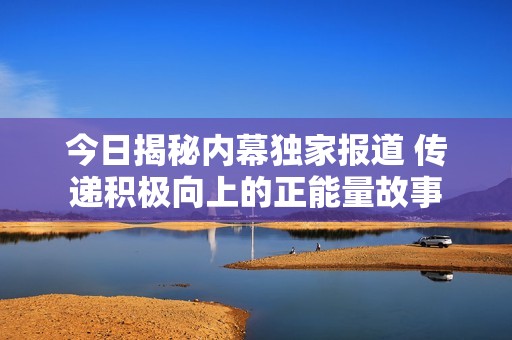 今日揭秘内幕独家报道 传递积极向上的正能量故事